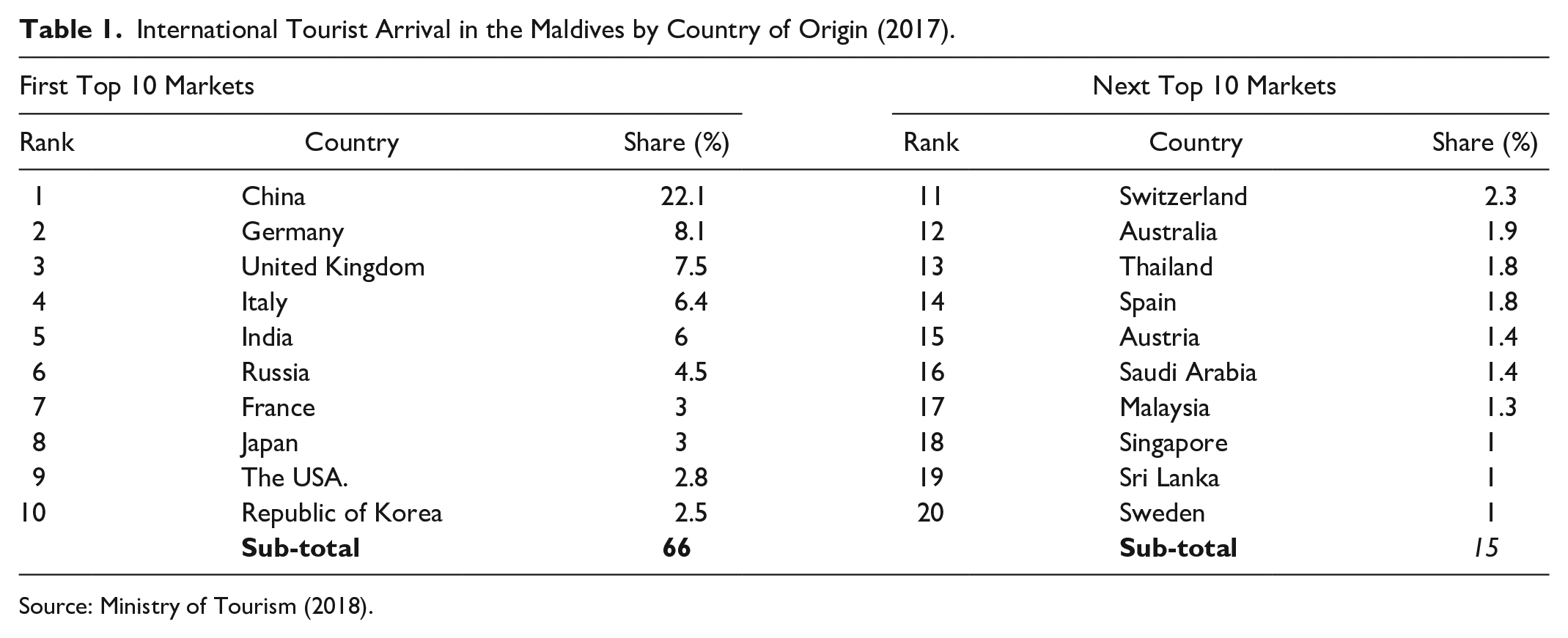 Table 1. International Tourist Arrival in the Maldives by Country of Origin (2017).

| First Top 10 Markets | | | Next Top 10 Markets | | |
|---|---|---|---|---|---|
| Rank | Country | Share (%) | Rank | Country | Share (%) |
| 1 | China | 22.1 | 11 | Switzerland | 2.3 |
| 2 | Germany | 8.1 | 12 | Australia | 1.9 |
| 3 | United Kingdom | 7.5 | 13 | Thailand | 1.8 |
| 4 | Italy | 6.4 | 14 | Spain | 1.8 |
| 5 | India | 6 | 15 | Austria | 1.4 |
| 6 | Russia | 4.5 | 16 | Saudi Arabia | 1.4 |
| 7 | France | 3 | 17 | Malaysia | 1.3 |
| 8 | Japan | 3 | 18 | Singapore | 1 |
| 9 | The USA. | 2.8 | 19 | Sri Lanka | 1 |
| 10 | Republic of Korea | 2.5 | 20 | Sweden | 1 |
| | Sub-total | 66 | | Sub-total | 15 |

Source: Ministry of Tourism (2018).